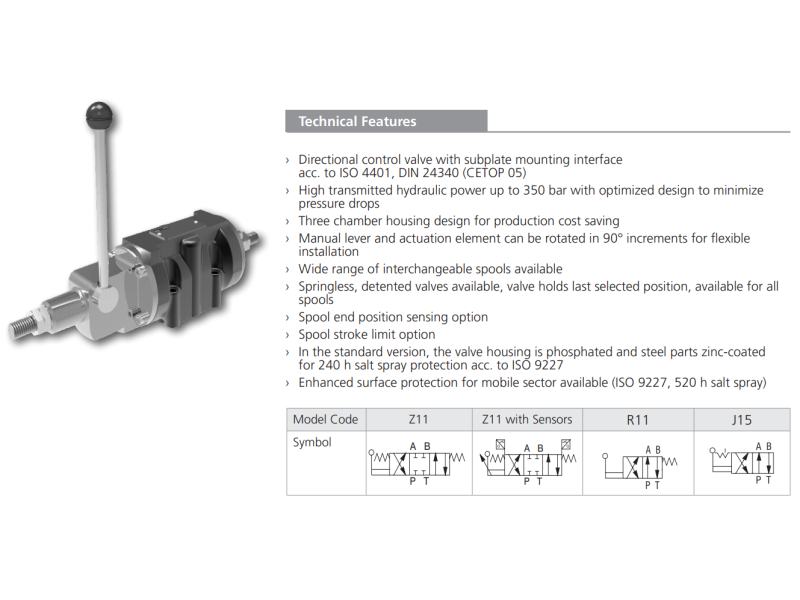 Technical Features

› Directional control valve with subplate mounting interface acc. to ISO 4401, DIN 24340 (CETOP 05)
› High transmitted hydraulic power up to 350 bar with optimized design to minimize pressure drops
› Three chamber housing design for production cost saving
› Manual lever and actuation element can be rotated in 90° increments for flexible installation
› Wide range of interchangeable spools available
› Springless, detented valves available, valve holds last selected position, available for all spools
› Spool end position sensing option
› Spool stroke limit option
› In the standard version, the valve housing is phosphated and steel parts zinc-coated for 240 h salt spray protection acc. to ISO 9227
› Enhanced surface protection for mobile sector available (ISO 9227, 520 h salt spray)

| Model Code | Z11 | Z11 with Sensors | R11 | J15 |
|---|---|---|---|---|
| Symbol | A B P T | A B P T | A B P T | A B P T |